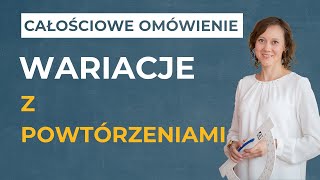 CAŁOŚCIOWE OMÓWIENIE

WARIACJE

Z

POWTÓRZENIAMI